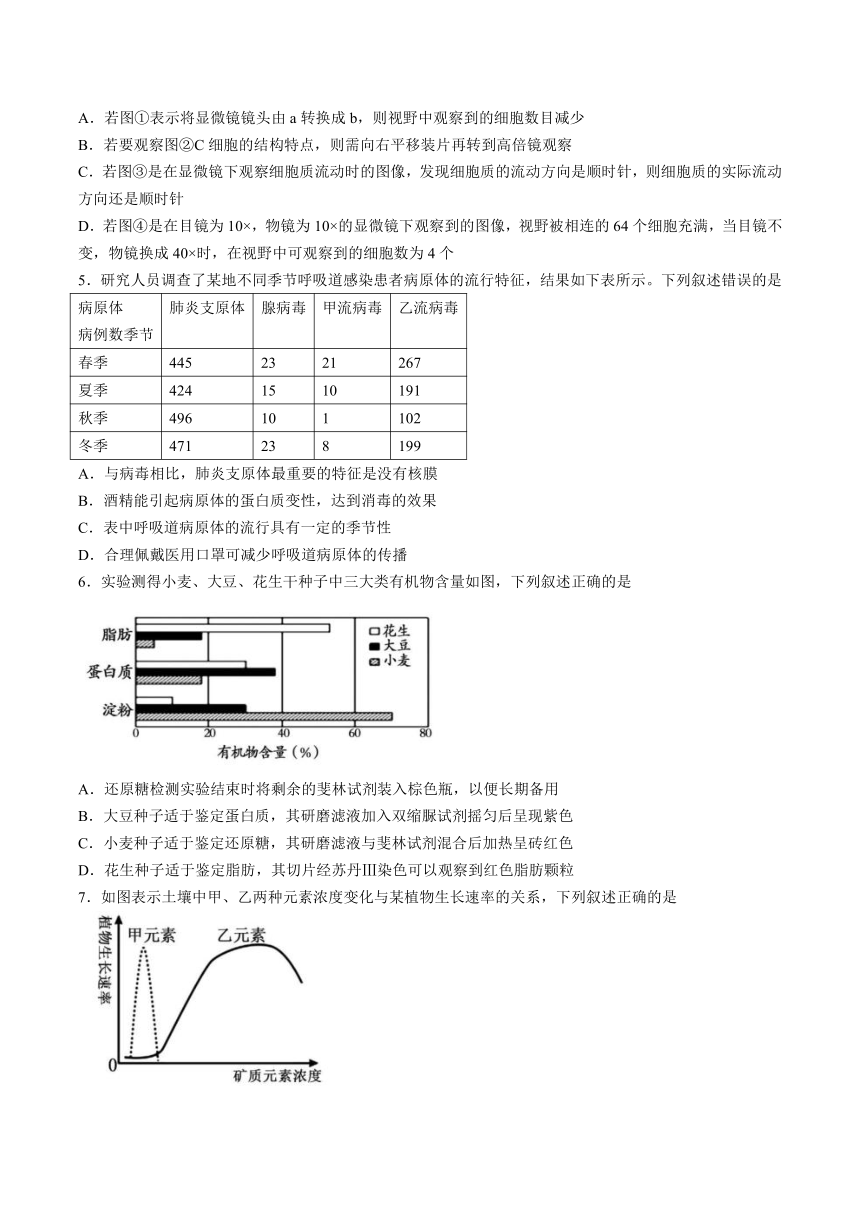 A．若图①表示将显微镜镜头由 a 转换成 b，则视野中观察到的细胞数目减少

B．若要观察图②C 细胞的结构特点，则需向右平移装片再转到高倍镜观察

C．若图③是在显微镜下观察细胞质流动时的图像，发现细胞质的流动方向是顺时针，则细胞质的实际流动方向还是顺时针

D．若图④是在目镜为 10×，物镜为 10×的显微镜下观察到的图像，视野被相连的 64 个细胞充满，当目镜不变，物镜换成 40×时，在视野中可观察到的细胞数为 4 个

5．研究人员调查了某地不同季节呼吸道感染患者病原体的流行特征，结果如下表所示。下列叙述错误的是

| 病原体 病例数季节 | 肺炎支原体 | 腺病毒 | 甲流病毒 | 乙流病毒 |
|---|---|---|---|---|
| 春季 | 445 | 23 | 21 | 267 |
| 夏季 | 424 | 15 | 10 | 191 |
| 秋季 | 496 | 10 | 1 | 102 |
| 冬季 | 471 | 23 | 8 | 199 |

A．与病毒相比，肺炎支原体最重要的特征是没有核膜

B．酒精能引起病原体的蛋白质变性，达到消毒的效果

C．表中呼吸道病原体的流行具有一定的季节性

D．合理佩戴医用口罩可减少呼吸道病原体的传播

6．实验测得小麦、大豆、花生干种子中三大类有机物含量如图，下列叙述正确的是

脂肪
蛋白质
淀粉
花生
大豆
小麦
0 20 40 60 80
有机物含量（%）

A．还原糖检测实验结束时将剩余的斐林试剂装入棕色瓶，以便长期备用

B．大豆种子适于鉴定蛋白质，其研磨滤液加入双缩脲试剂摇匀后呈现紫色

C．小麦种子适于鉴定还原糖，其研磨滤液与斐林试剂混合后加热呈砖红色

D．花生种子适于鉴定脂肪，其切片经苏丹Ⅲ染色可以观察到红色脂肪颗粒

7．如图表示土壤中甲、乙两种元素浓度变化与某植物生长速率的关系，下列叙述正确的是

植物生长速率
甲元素
乙元素
0
矿质元素浓度